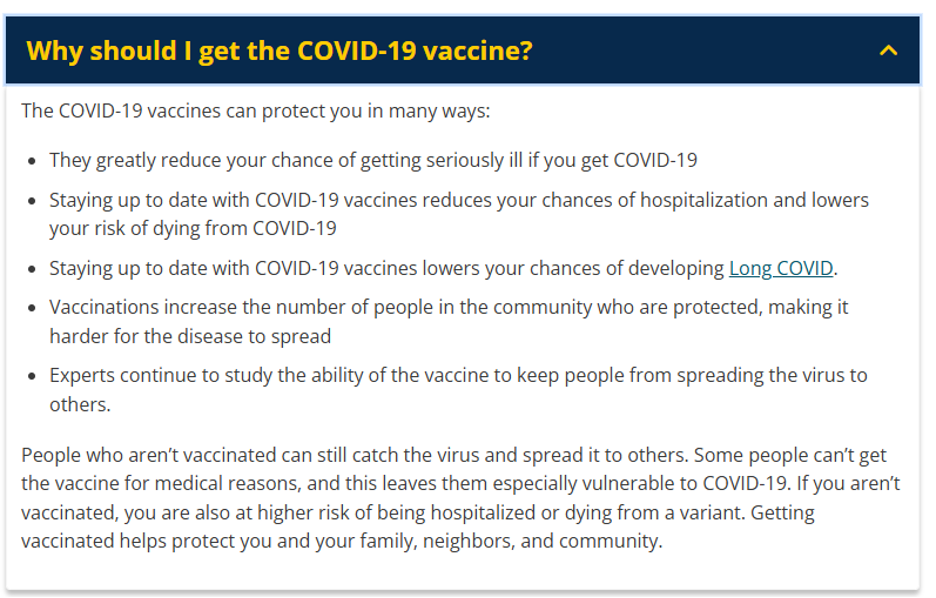 Why should I get the COVID-19 vaccine?

The COVID-19 vaccines can protect you in many ways:

- They greatly reduce your chance of getting seriously ill if you get COVID-19
- Staying up to date with COVID-19 vaccines reduces your chances of hospitalization and lowers your risk of dying from COVID-19
- Staying up to date with COVID-19 vaccines lowers your chances of developing Long COVID.
- Vaccinations increase the number of people in the community who are protected, making it harder for the disease to spread
- Experts continue to study the ability of the vaccine to keep people from spreading the virus to others.

People who aren't vaccinated can still catch the virus and spread it to others. Some people can't get the vaccine for medical reasons, and this leaves them especially vulnerable to COVID-19. If you aren't vaccinated, you are also at higher risk of being hospitalized or dying from a variant. Getting vaccinated helps protect you and your family, neighbors, and community.